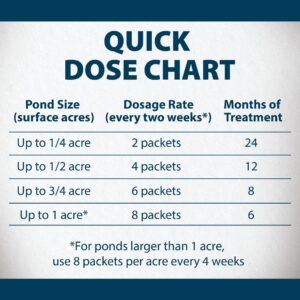 QUICK DOSE CHART

| Pond Size (surface acres) | Dosage Rate (every two weeks*) | Months of Treatment |
|---|---|---|
| Up to 1/4 acre | 2 packets | 24 |
| Up to 1/2 acre | 4 packets | 12 |
| Up to 3/4 acre | 6 packets | 8 |
| Up to 1 acre* | 8 packets | 6 |

*For ponds larger than 1 acre, use 8 packets per acre every 4 weeks